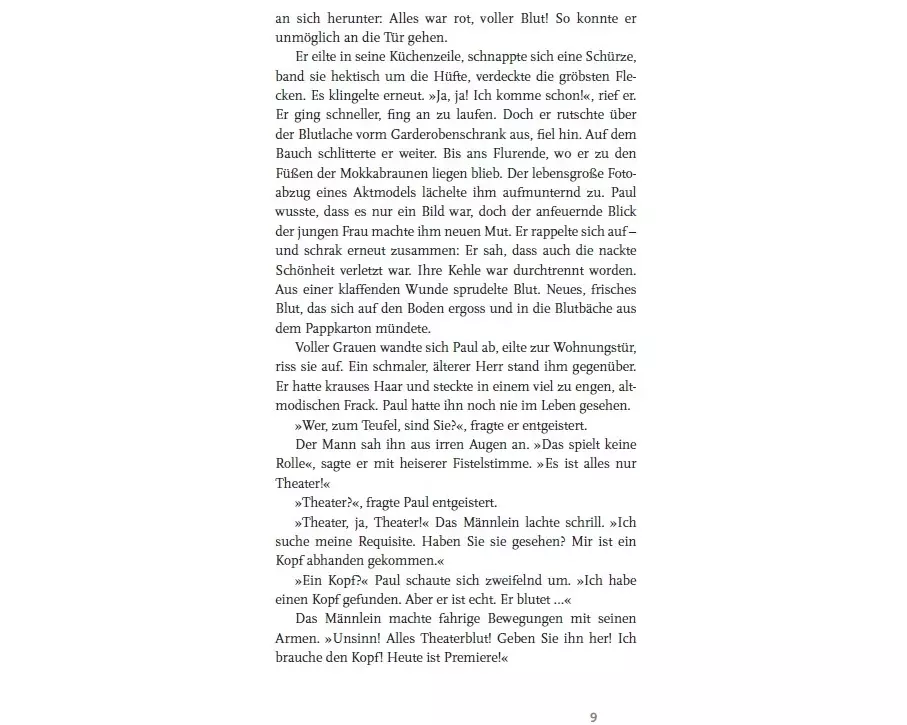 an sich herunter: Alles war rot, voller Blut! So konnte er unmöglich an die Tür gehen.

Er eilte in seine Küchenzeile, schnappte sich eine Schürze, band sie hektisch um die Hüfte, verdeckte die gröbsten Flecken. Es klingelte erneut. »Ja, ja! Ich komme schon!«, rief er. Er ging schneller, fing an zu laufen. Doch er rutschte über der Blutlache vorm Garderobenschrank aus, fiel hin. Auf dem Bauch schlitterte er weiter. Bis ans Flurende, wo er zu den Füßen der Mokkabraunen liegen blieb. Der lebensgroße Fotoabzug eines Aktmodels lächelte ihm aufmunternd zu. Paul wusste, dass es nur ein Bild war, doch der anfeuernde Blick der jungen Frau machte ihm neuen Mut. Er rappelte sich auf – und schrak erneut zusammen: Er sah, dass auch die nackte Schönheit verletzt war. Ihre Kehle war durchtrennt worden. Aus einer klaffenden Wunde sprudelte Blut. Neues, frisches Blut, das sich auf den Boden ergoss und in die Blutbäche aus dem Pappkarton mündete.

Voller Grauen wandte sich Paul ab, eilte zur Wohnungstür, riss sie auf. Ein schmaler, älterer Herr stand ihm gegenüber. Er hatte krauses Haar und steckte in einem viel zu engen, altmodischen Frack. Paul hatte ihn noch nie im Leben gesehen.

»Wer, zum Teufel, sind Sie?«, fragte er entgeistert.

Der Mann sah ihn aus irren Augen an. »Das spielt keine Rolle«, sagte er mit heiserer Fistelstimme. »Es ist alles nur Theater!«

»Theater?«, fragte Paul entgeistert.

»Theater, ja, Theater!« Das Männlein lachte schrill. »Ich suche meine Requisite. Haben Sie sie gesehen? Mir ist ein Kopf abhanden gekommen.«

»Ein Kopf?« Paul schaute sich zweifelnd um. »Ich habe einen Kopf gefunden. Aber er ist echt. Er blutet ...«

Das Männlein machte fahrige Bewegungen mit seinen Armen. »Unsinn! Alles Theaterblut! Geben Sie ihn her! Ich brauche den Kopf! Heute ist Premiere!«

9